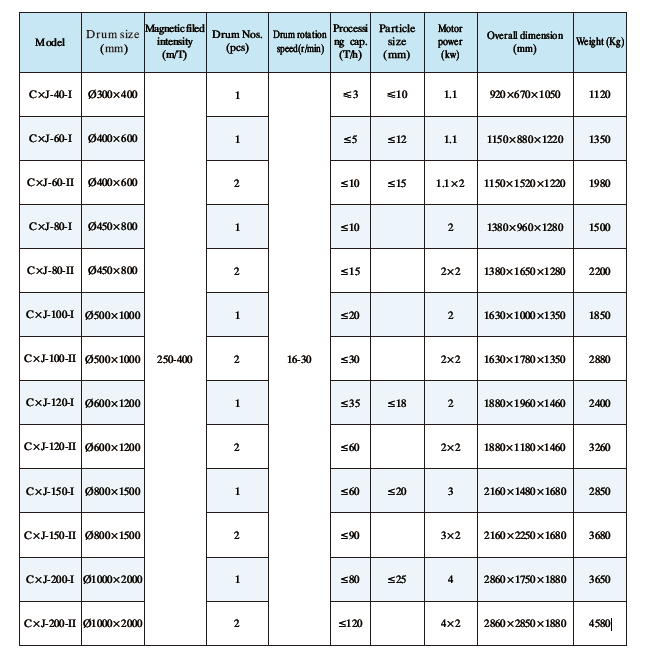 | Model | Drum size (mm) | Magnetic filed intensity (m/T) | Drum Nos. (pcs) | Drum rotation speed(r/min) | Processing cap. (T/h) | Particle size (mm) | Motor power (kw) | Overall dimension (mm) | Weight (Kg) |
|---|---|---|---|---|---|---|---|---|---|
| C×J-40-I | Ø300×400 | 250-400 | 1 | 16-30 | ≤3 | ≤10 | 1.1 | 920×670×1050 | 1120 |
| C×J-60-I | Ø400×600 | | 1 | | ≤5 | ≤12 | 1.1 | 1150×880×1220 | 1350 |
| C×J-60-II | Ø400×600 | | 2 | | ≤10 | ≤15 | 1.1×2 | 1150×1520×1220 | 1980 |
| C×J-80-I | Ø450×800 | | 1 | | ≤10 | | 2 | 1380×960×1280 | 1500 |
| C×J-80-II | Ø450×800 | | 2 | | ≤15 | | 2×2 | 1380×1650×1280 | 2200 |
| C×J-100-I | Ø500×1000 | | 1 | | ≤20 | | 2 | 1630×1000×1350 | 1850 |
| C×J-100-II | Ø500×1000 | | 2 | | ≤30 | | 2×2 | 1630×1780×1350 | 2880 |
| C×J-120-I | Ø600×1200 | | 1 | | ≤35 | ≤18 | 2 | 1880×1960×1460 | 2400 |
| C×J-120-II | Ø600×1200 | | 2 | | ≤60 | | 2×2 | 1880×1180×1460 | 3260 |
| C×J-150-I | Ø800×1500 | | 1 | | ≤60 | ≤20 | 3 | 2160×1480×1680 | 2850 |
| C×J-150-II | Ø800×1500 | | 2 | | ≤90 | | 3×2 | 2160×2250×1680 | 3680 |
| C×J-200-I | Ø1000×2000 | | 1 | | ≤80 | ≤25 | 4 | 2860×1750×1880 | 3650 |
| C×J-200-II | Ø1000×2000 | | 2 | | ≤120 | | 4×2 | 2860×2850×1880 | 4580 |